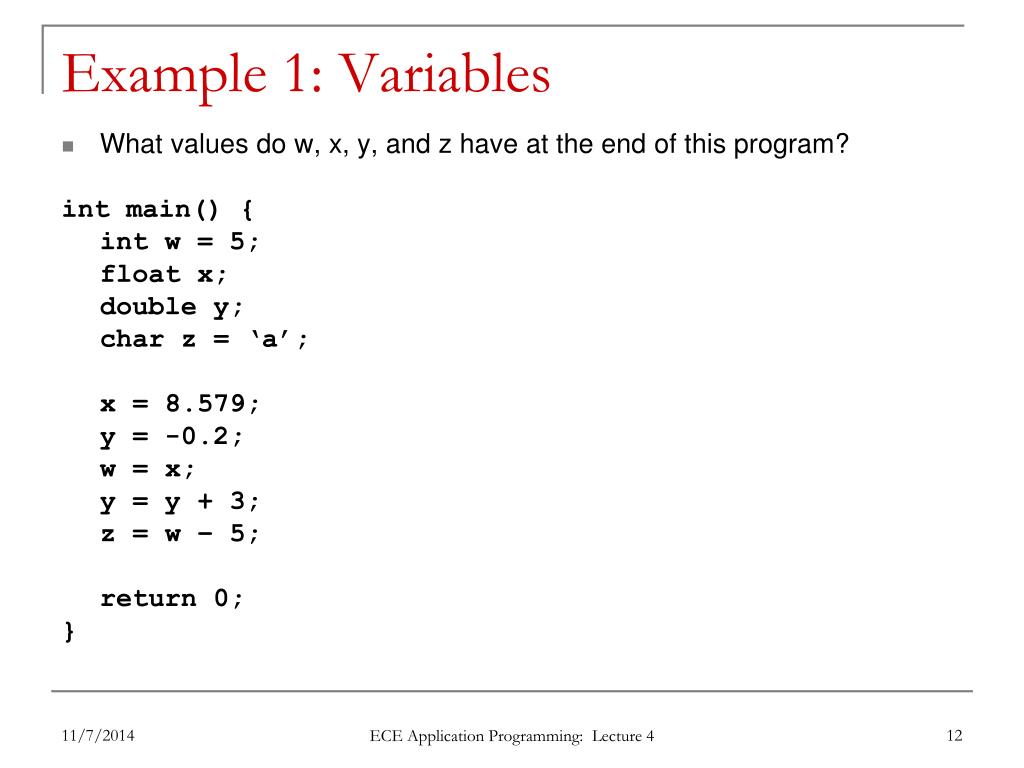 Example 1: Variables

What values do w, x, y, and z have at the end of this program?

int main() {
  int w = 5;
  float x;
  double y;
  char z = ‘a’;

  x = 8.579;
  y = -0.2;
  w = x;
  y = y + 3;
  z = w – 5;

  return 0;
}

11/7/2014

ECE Application Programming: Lecture 4

12